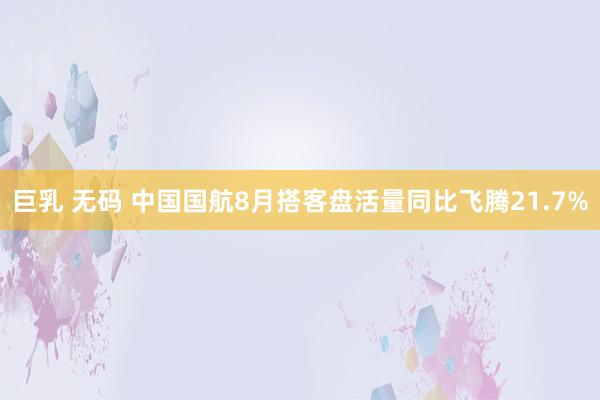 巨乳 无码 中国国航8月搭客盘活量同比飞腾21.7%